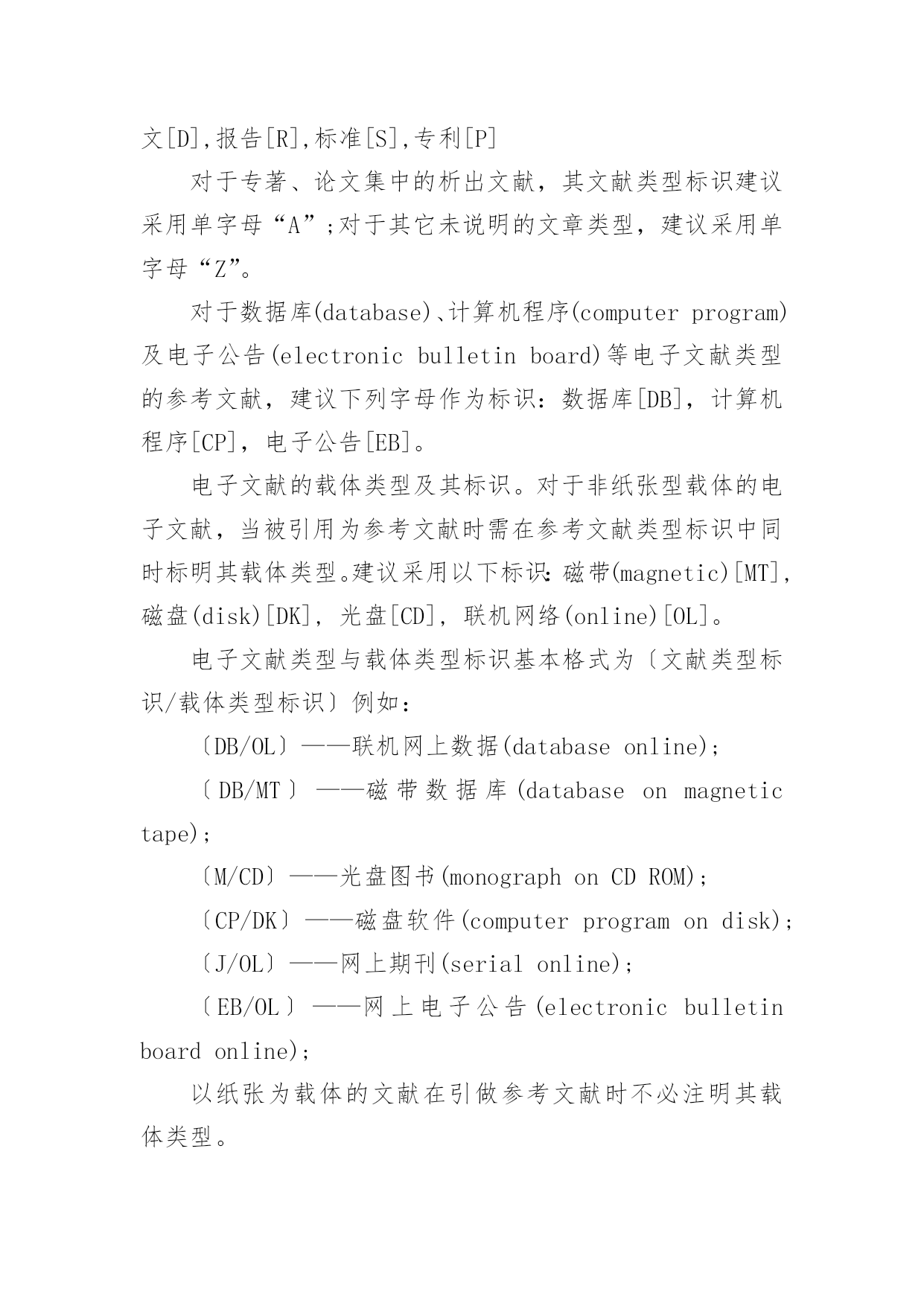 文[D],报告[R],标准[S],专利[P]

对于专著、论文集中的析出文献，其文献类型标识建议采用单字母“A”;对于其它未说明的文章类型，建议采用单字母“Z”。

对于数据库(database)、计算机程序(computer program)及电子公告(electronic bulletin board)等电子文献类型的参考文献，建议下列字母作为标识：数据库[DB]，计算机程序[CP]，电子公告[EB]。

电子文献的载体类型及其标识。对于非纸张型载体的电子文献，当被引用为参考文献时需在参考文献类型标识中同时标明其载体类型。建议采用以下标识：磁带(magnetic)[MT]，磁盘(disk)[DK]，光盘[CD]，联机网络(online)[OL]。

电子文献类型与载体类型标识基本格式为〔文献类型标识/载体类型标识〕例如：

〔DB/OL〕——联机网上数据(database online);

〔DB/MT〕——磁带数据库(database on magnetic tape);

〔M/CD〕——光盘图书(monograph on CD ROM);

〔CP/DK〕——磁盘软件(computer program on disk);

〔J/OL〕——网上期刊(serial online);

〔EB/OL〕——网上电子公告(electronic bulletin board online);

以纸张为载体的文献在引做参考文献时不必注明其载体类型。